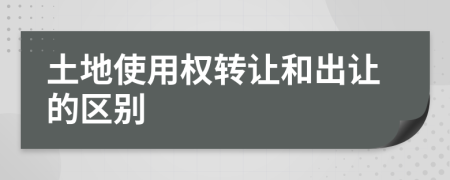 土地使用权转让和出让的区别